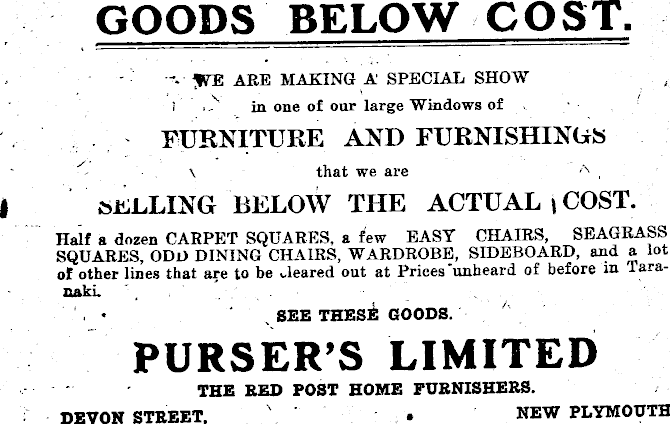 GOODS BELOW COST.

WE ARE MAKING A SPECIAL SHOW

in one of our large Windows of

FURNITURE AND FURNISHINGS

that we are

SELLING BELOW THE ACTUAL COST.

Half a dozen CARPET SQUARES, a few EASY CHAIRS, SEAGRASS SQUARES, ODD DINING CHAIRS, WARDROBE, SIDEBOARD, and a lot of other lines that are to be cleared out at Prices unheard of before in Taranaki.

SEE THESE GOODS.

PURSER'S LIMITED

THE RED POST HOME FURNISHERS.

DEVON STREET, NEW PLYMOUTH